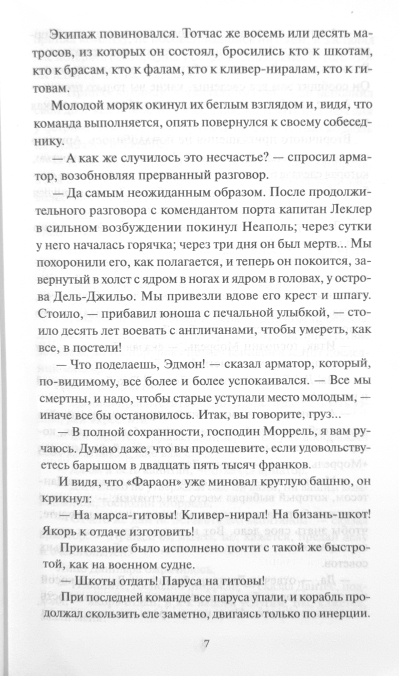 Экипаж повиновался. Тотчас же восемь или десять матросов, из которых он состоял, бросились кто к шкотам, кто к брасам, кто к фалам, кто к кливер-ниралам, кто к гитовам.

Молодой моряк окинул их беглым взглядом и, видя, что команда выполняется, опять повернулся к своему собеседнику.

— А как же случилось это несчастье? — спросил арматор, возобновляя прерванный разговор.

— Да самым неожиданным образом. После продолжительного разговора с комендантом порта капитан Леклер в сильном возбуждении покинул Неаполь; через сутки у него началась горячка; через три дня он был мертв... Мы похоронили его, как полагается, и теперь он покоится, завернутый в холст с ядром в ногах и ядром в головах, у острова Дель-Джильо. Мы привезли вдове его крест и шпагу. Стоило, — прибавил юноша с печальной улыбкой, — стоило десять лет воевать с англичанами, чтобы умереть, как все, в постели!

— Что поделаешь, Эдмон! — сказал арматор, который, по-видимому, все более и более успокаивался. — Все мы смертны, и надо, чтобы старые уступали место молодым, — иначе все бы остановилось. Итак, вы говорите, груз...

— В полной сохранности, господин Моррель, я вам ручаюсь. Думаю даже, что вы продешевите, если удовольствуетесь барышом в двадцать пять тысяч франков.

И видя, что «Фараон» уже миновал круглую башню, он крикнул:

— На марса-гитовы! Кливер-нирал! На бизань-шкот! Якорь к отдаче изготовить!

Приказание было исполнено почти с такой же быстротой, как на военном судне.

— Шкоты отдать! Паруса на гитовы!

При последней команде все паруса упали, и корабль продолжал скользить еле заметно, двигаясь только по инерции.

7